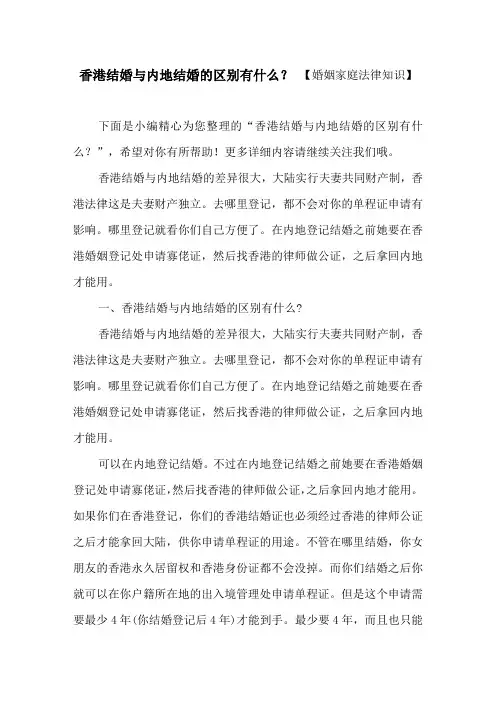 香港结婚与内地结婚的区别有什么？ 【婚姻家庭法律知识】

下面是小编精心为您整理的“香港结婚与内地结婚的区别有什么？”，希望对你有所帮助！更多详细内容请继续关注我们哦。

香港结婚与内地结婚的差异很大，大陆实行夫妻共同财产制，香港法律这是夫妻财产独立。去哪里登记，都不会对你的单程证申请有影响。哪里登记就看你们自己方便了。在内地登记结婚之前她要在香港婚姻登记处申请寡佬证，然后找香港的律师做公证，之后拿回内地才能用。

一、香港结婚与内地结婚的区别有什么?

香港结婚与内地结婚的差异很大，大陆实行夫妻共同财产制，香港法律这是夫妻财产独立。去哪里登记，都不会对你的单程证申请有影响。哪里登记就看你们自己方便了。在内地登记结婚之前她要在香港婚姻登记处申请寡佬证，然后找香港的律师做公证，之后拿回内地才能用。

可以在内地登记结婚。不过在内地登记结婚之前她要在香港婚姻登记处申请寡佬证，然后找香港的律师做公证，之后拿回内地才能用。如果你们在香港登记，你们的香港结婚证也必须经过香港的律师公证之后才能拿回大陆，供你申请单程证的用途。不管在哪里结婚，你女朋友的香港永久居留权和香港身份证都不会没掉。而你们结婚之后你就可以在你户籍所在地的出入境管理处申请单程证。但是这个申请需要最少 4 年(你结婚登记后 4 年)才能到手。最少要 4 年，而且也只能